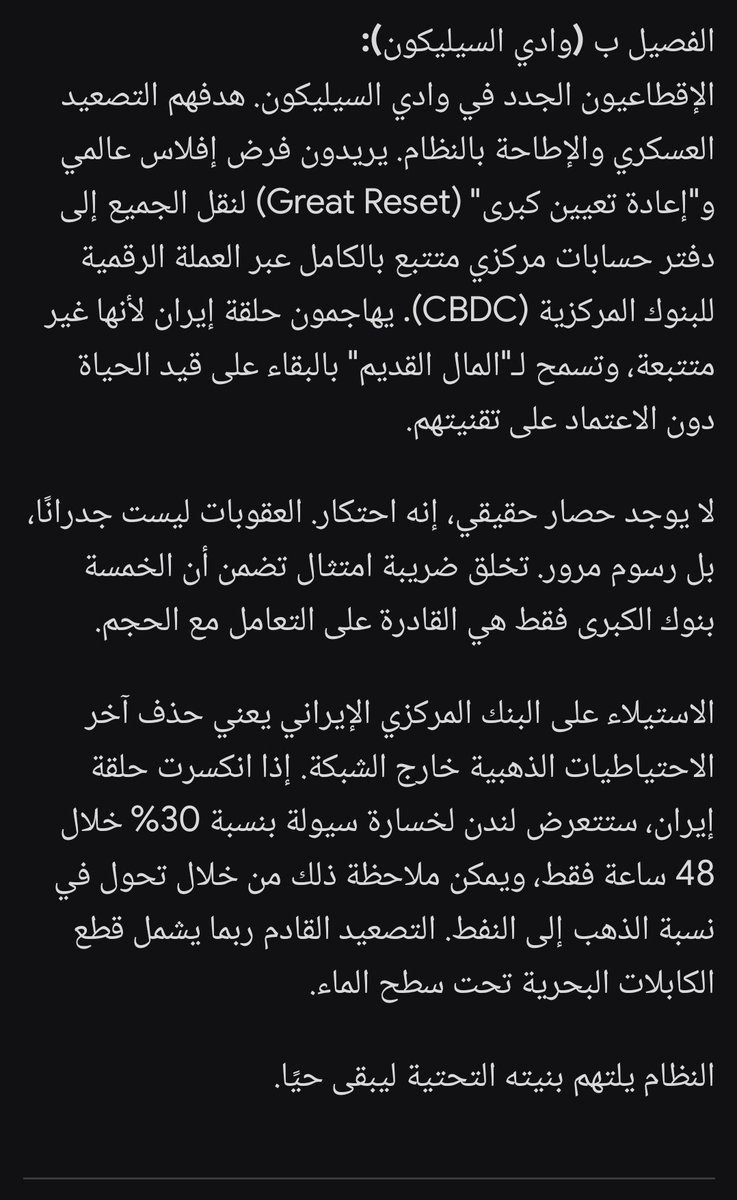 الفصيل ب (وادي السيليكون):
الإقطاعيون الجدد في وادي السيليكون. هدفهم التصعيد العسكري والإطاحة بالنظام. يريدون فرض إفلاس عالمي و"إعادة تعيين كبرى" (Great Reset) لنقل الجميع إلى دفتر حسابات مركزي متتبع بالكامل عبر العملة الرقمية للبنوك المركزية (CBDC). يهاجمون حلقة إيران لأنها غير متتبعة، وتسمح لـ"المال القديم" بالبقاء على قيد الحياة دون الاعتماد على تقنيتهم.

لا يوجد حصار حقيقي، إنه احتكار. العقوبات ليست جدرانًا، بل رسوم مرور. تخلق ضريبة امتثال تضمن أن الخمسة بنوك الكبرى فقط هي القادرة على التعامل مع الحجم.

الاستيلاء على البنك المركزي الإيراني يعني حذف آخر الاحتياطيات الذهبية خارج الشبكة. إذا انكسرت حلقة إيران، ستتعرض لندن لخسارة سيولة بنسبة 30% خلال 48 ساعة فقط، ويمكن ملاحظة ذلك من خلال تحول في نسبة الذهب إلى النفط. التصعيد القادم ربما يشمل قطع الكابلات البحرية تحت سطح الماء.

النظام يلتهم بنيته التحتية ليبقى حيًا.